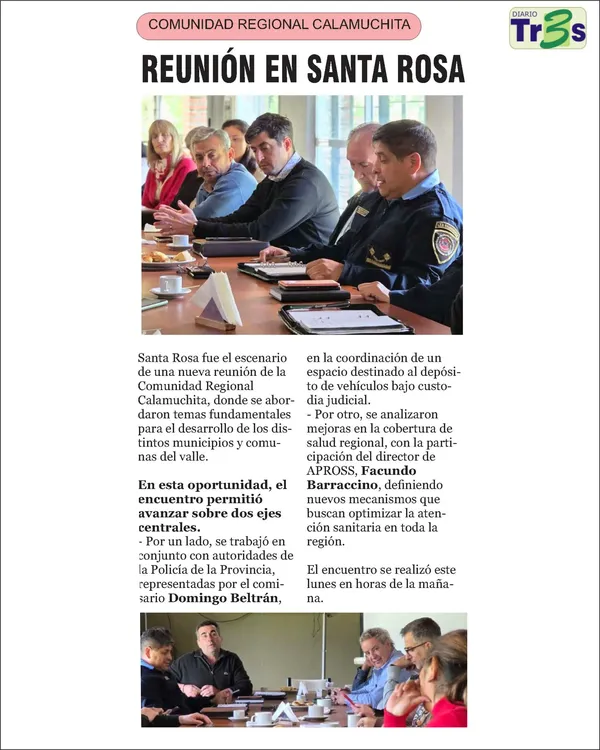 COMUNIDAD REGIONAL CALAMUCHITA

DIARIO Tr3s

REUNIÓN EN SANTA ROSA

Santa Rosa fue el escenario de una nueva reunión de la Comunidad Regional Calamuchita, donde se abordaron temas fundamentales para el desarrollo de los distintos municipios y comunas del valle.

En esta oportunidad, el encuentro permitió avanzar sobre dos ejes centrales.
- Por un lado, se trabajó en conjunto con autoridades de la Policía de la Provincia, representadas por el comisario Domingo Beltrán, en la coordinación de un espacio destinado al depósito de vehículos bajo custodia judicial.
- Por otro, se analizaron mejoras en la cobertura de salud regional, con la participación del director de APROSS, Facundo Barraccino, definiendo nuevos mecanismos que buscan optimizar la atención sanitaria en toda la región.

El encuentro se realizó este lunes en horas de la mañana.